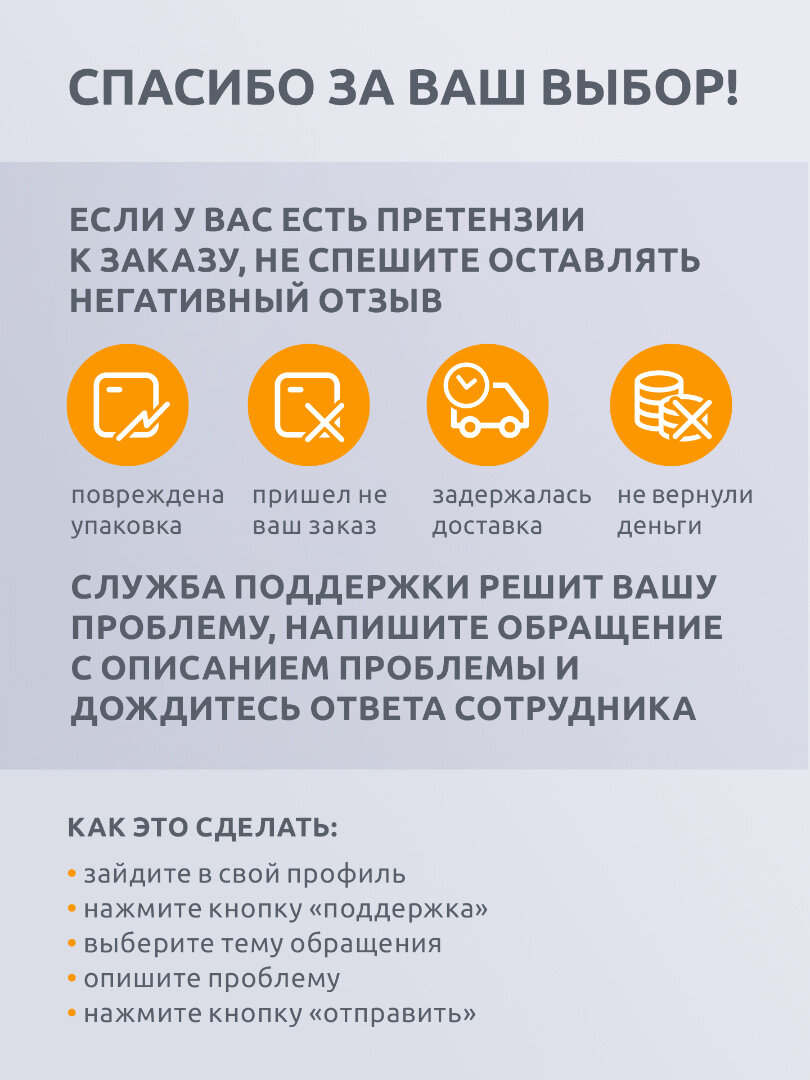 СПАСИБО ЗА ВАШ ВЫБОР!

ЕСЛИ У ВАС ЕСТЬ ПРЕТЕНЗИИ К ЗАКАЗУ, НЕ СПЕШИТЕ ОСТАВЛЯТЬ НЕГАТИВНЫЙ ОТЗЫВ

повреждена упаковка

пришел не ваш заказ

задержалась доставка

не вернули деньги

СЛУЖБА ПОДДЕРЖКИ РЕШИТ ВАШУ ПРОБЛЕМУ, НАПИШИТЕ ОБРАЩЕНИЕ С ОПИСАНИЕМ ПРОБЛЕМЫ И ДОЖДИТЕСЬ ОТВЕТА СОТРУДНИКА

КАК ЭТО СДЕЛАТЬ:

• зайдите в свой профиль
• нажмите кнопку «поддержка»
• выберите тему обращения
• опишите проблему
• нажмите кнопку «отправить»